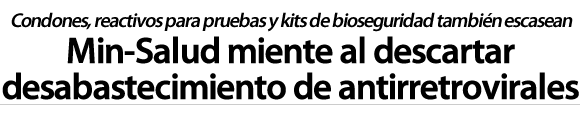 Condones, reactivos para pruebas y kits de bioseguridad también escasean

Min-Salud miente al descartar desabastecimiento de antirretrovirales